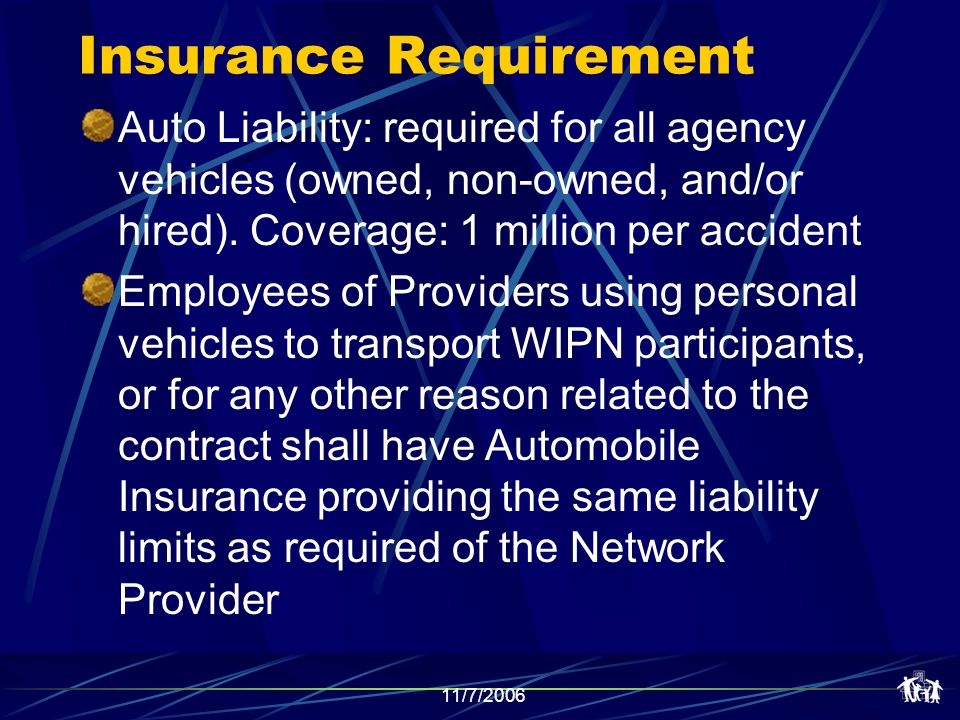 Insurance Requirement

Auto Liability: required for all agency vehicles (owned, non-owned, and/or hired). Coverage: 1 million per accident

Employees of Providers using personal vehicles to transport WIPN participants, or for any other reason related to the contract shall have Automobile Insurance providing the same liability limits as required of the Network Provider

11/7/2006